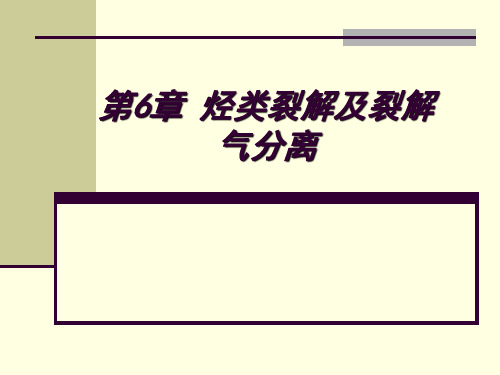 第6章 烃类裂解及裂解气分离